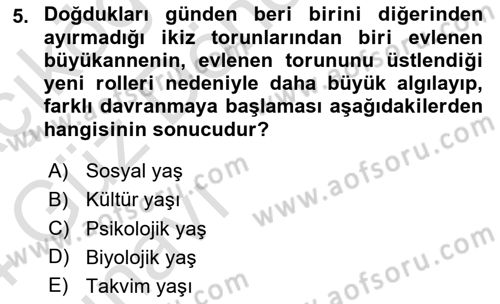 5. Doğdukları günden beri birini diğerinden ayırmadığı ikiz torunlarından biri evlenen büyükannenin, evlenen torununu üstlendiği yeni rolleri nedeniyle daha büyük algılayıp, farklı davranmaya başlaması aşağıdakilerden hangisinin sonucudur?

A) Sosyal yaş
B) Kültür yaşı
C) Psikolojik yaş
D) Biyolojik yaş
E) Takvim yaşı

www.aofsoru.com
www.aofsoru.com
www.aofsoru.com